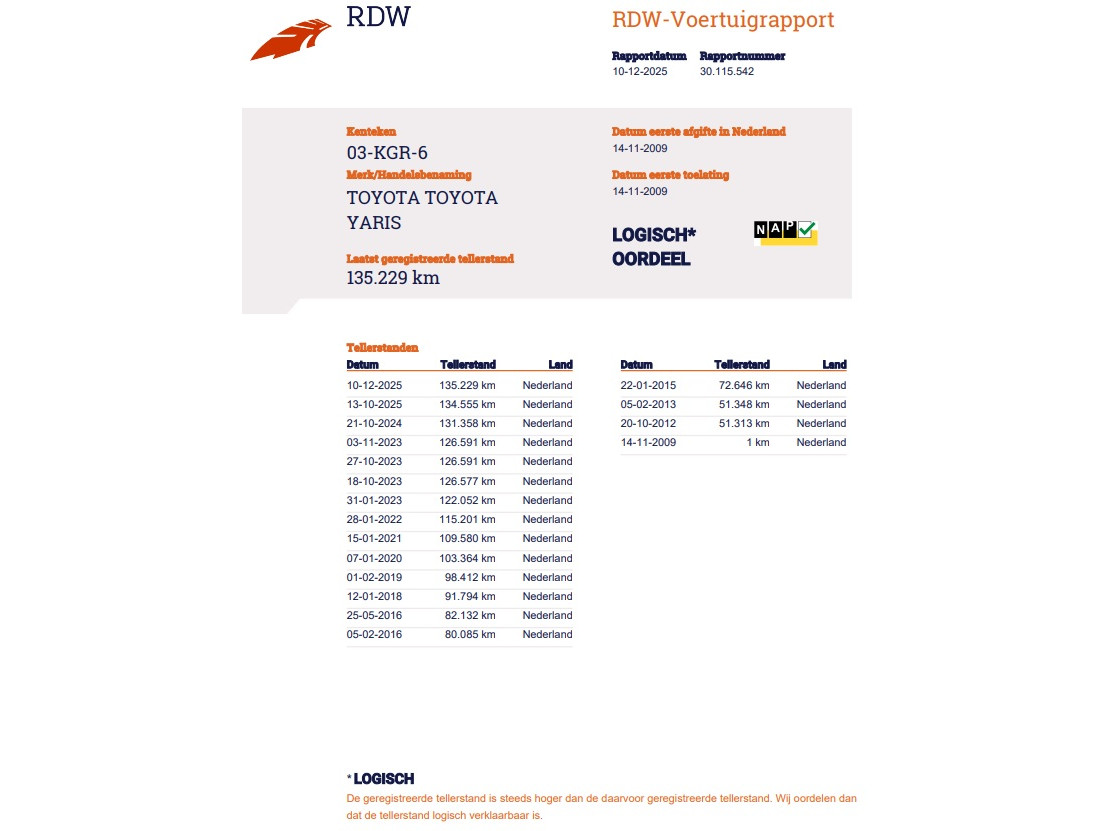 RDW

RDW-Voertuigrapport

Rapportdatum
10-12-2025

Rapportnummer
30.115.542

Kenteken
03-KGR-6

Merk/Handelsbenaming
TOYOTA TOYOTA YARIS

Laatst geregistreerde tellerstand
135.229 km

Datum eerste afgifte in Nederland
14-11-2009

Datum eerste toelating
14-11-2009

LOGISCH*
OORDEEL

NAP

Tellerstanden

| Datum | Tellerstand | Land |
|---|---|---|
| 10-12-2025 | 135.229 km | Nederland |
| 13-10-2025 | 134.555 km | Nederland |
| 21-10-2024 | 131.358 km | Nederland |
| 03-11-2023 | 126.591 km | Nederland |
| 27-10-2023 | 126.591 km | Nederland |
| 18-10-2023 | 126.577 km | Nederland |
| 31-01-2023 | 122.052 km | Nederland |
| 28-01-2022 | 115.201 km | Nederland |
| 15-01-2021 | 109.580 km | Nederland |
| 07-01-2020 | 103.364 km | Nederland |
| 01-02-2019 | 98.412 km | Nederland |
| 12-01-2018 | 91.794 km | Nederland |
| 25-05-2016 | 82.132 km | Nederland |
| 05-02-2016 | 80.085 km | Nederland |

| Datum | Tellerstand | Land |
|---|---|---|
| 22-01-2015 | 72.646 km | Nederland |
| 05-02-2013 | 51.348 km | Nederland |
| 20-10-2012 | 51.313 km | Nederland |
| 14-11-2009 | 1 km | Nederland |

* LOGISCH
De geregistreerde tellerstand is steeds hoger dan de daarvoor geregistreerde tellerstand. Wij oordelen dan dat de tellerstand logisch verklaarbaar is.